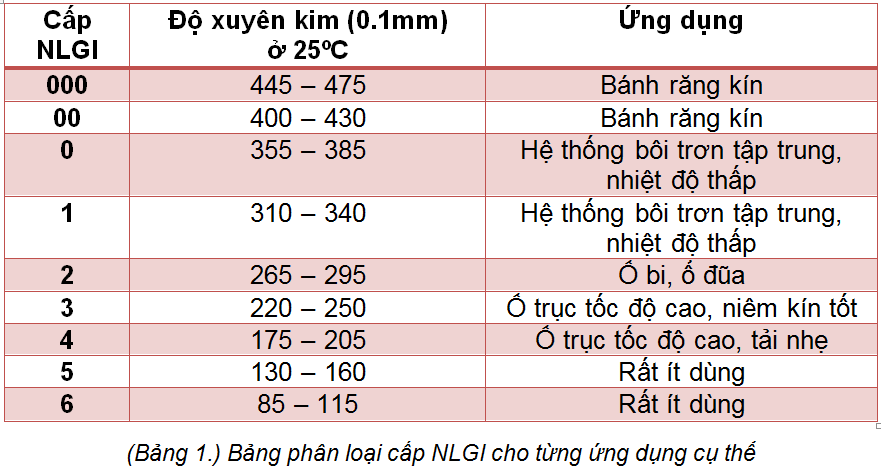 | Cấp NLGI | Độ xuyên kim (0.1mm) ở 25ºC | Ứng dụng |
|---|---|---|
| 000 | 445 – 475 | Bánh răng kín |
| 00 | 400 – 430 | Bánh răng kín |
| 0 | 355 – 385 | Hệ thống bôi trơn tập trung, nhiệt độ thấp |
| 1 | 310 – 340 | Hệ thống bôi trơn tập trung, nhiệt độ thấp |
| 2 | 265 – 295 | Ổ bi, ổ đũa |
| 3 | 220 – 250 | Ổ trục tốc độ cao, niêm kín tốt |
| 4 | 175 – 205 | Ổ trục tốc độ cao, tải nhẹ |
| 5 | 130 – 160 | Rất ít dùng |
| 6 | 85 – 115 | Rất ít dùng |

(Bảng 1.) Bảng phân loại cấp NLGI cho từng ứng dụng cụ thể